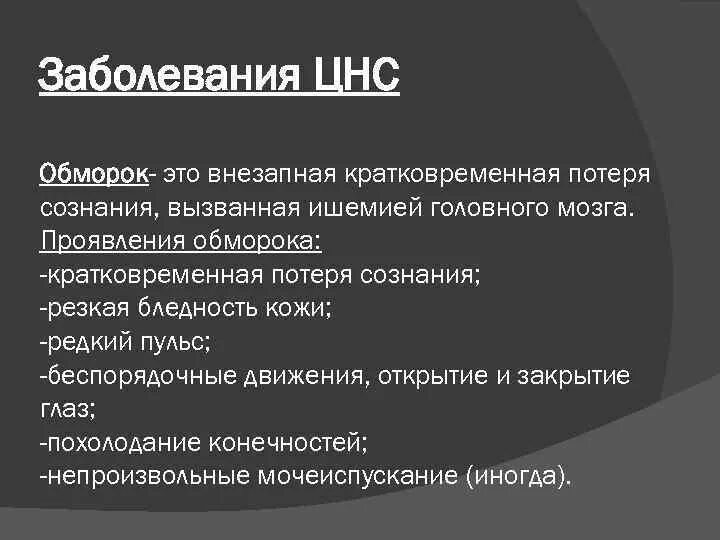 Заболевания ЦНС

Обморок- это внезапная кратковременная потеря сознания, вызванная ишемией головного мозга.
Проявления обморока:
-кратковременная потеря сознания;
-резкая бледность кожи;
-редкий пульс;
-беспорядочные движения, открытие и закрытие глаз;
-похолодание конечностей;
-непроизвольные мочеиспускание (иногда).